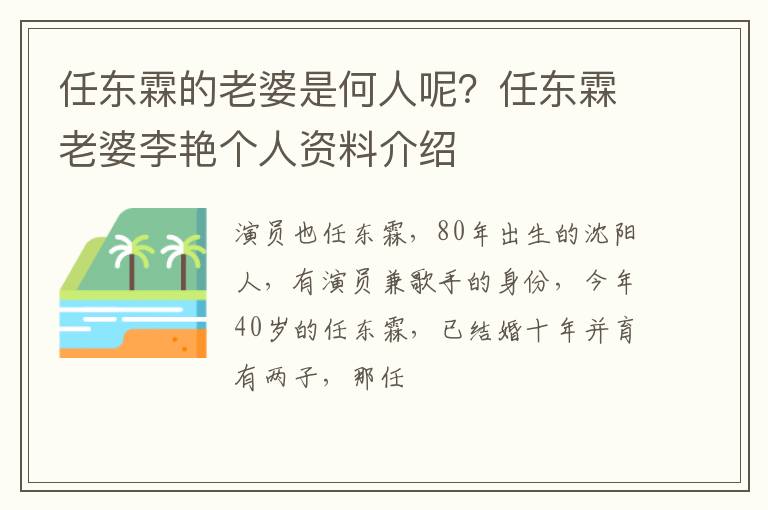 任东霖的老婆是何人呢？任东霖老婆李艳个人资料介绍

演员也任东霖，80年出生的沈阳人，有演员兼歌手的身份，今年40岁的任东霖，已结婚十年并育有两子，那任